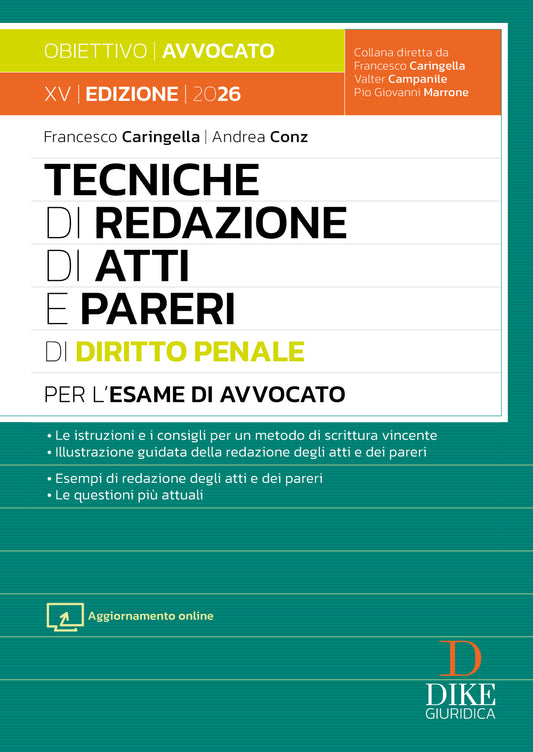 OBIETTIVO | AVVOCATO

XV | EDIZIONE | 2026

Collana diretta da
Francesco Caringella
Valter Campanile
Pio Giovanni Marrone

Francesco Caringella | Andrea Conz

TECNICHE DI REDAZIONE DI ATTI E PARERI

DI DIRITTO PENALE

PER L'ESAME DI AVVOCATO

• Le istruzioni e i consigli per un metodo di scrittura vincente
• Illustrazione guidata della redazione degli atti e dei pareri
• Esempi di redazione degli atti e dei pareri
• Le questioni più attuali

Aggiornamento online

D
DIKE
GIURIDICA